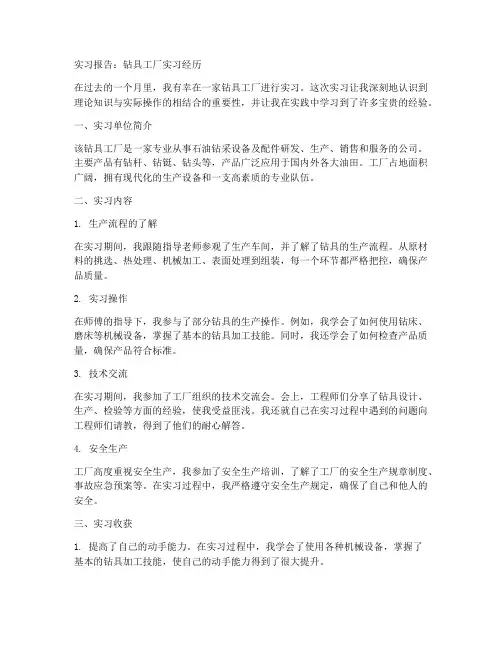 实习报告：钻具工厂实习经历

在过去的一个月里，我有幸在一家钻具工厂进行实习。这次实习让我深刻地认识到理论知识与实际操作的相结合的重要性，并让我在实践中学习到了许多宝贵的经验。

一、实习单位简介

该钻具工厂是一家专业从事石油钻采设备及配件研发、生产、销售和服务的公司。主要产品有钻杆、钻铤、钻头等，产品广泛应用于国内外各大油田。工厂占地面积广阔，拥有现代化的生产设备和一支高素质的专业队伍。

二、实习内容

1. 生产流程的了解

在实习期间，我跟随指导老师参观了生产车间，并了解了钻具的生产流程。从原材料的挑选、热处理、机械加工、表面处理到组装，每一个环节都严格把控，确保产品质量。

2. 实习操作

在师傅的指导下，我参与了部分钻具的生产操作。例如，我学会了如何使用钻床、磨床等机械设备，掌握了基本的钻具加工技能。同时，我还学会了如何检查产品质量，确保产品符合标准。

3. 技术交流

在实习期间，我参加了工厂组织的技术交流会。会上，工程师们分享了钻具设计、生产、检验等方面的经验，使我受益匪浅。我还就自己在实习过程中遇到的问题向工程师们请教，得到了他们的耐心解答。

4. 安全生产

工厂高度重视安全生产，我参加了安全生产培训，了解了工厂的安全生产规章制度、事故应急预案等。在实习过程中，我严格遵守安全生产规定，确保了自己和他人的安全。

三、实习收获

1. 提高了自己的动手能力。在实习过程中，我学会了使用各种机械设备，掌握了基本的钻具加工技能，使自己的动手能力得到了很大提升。